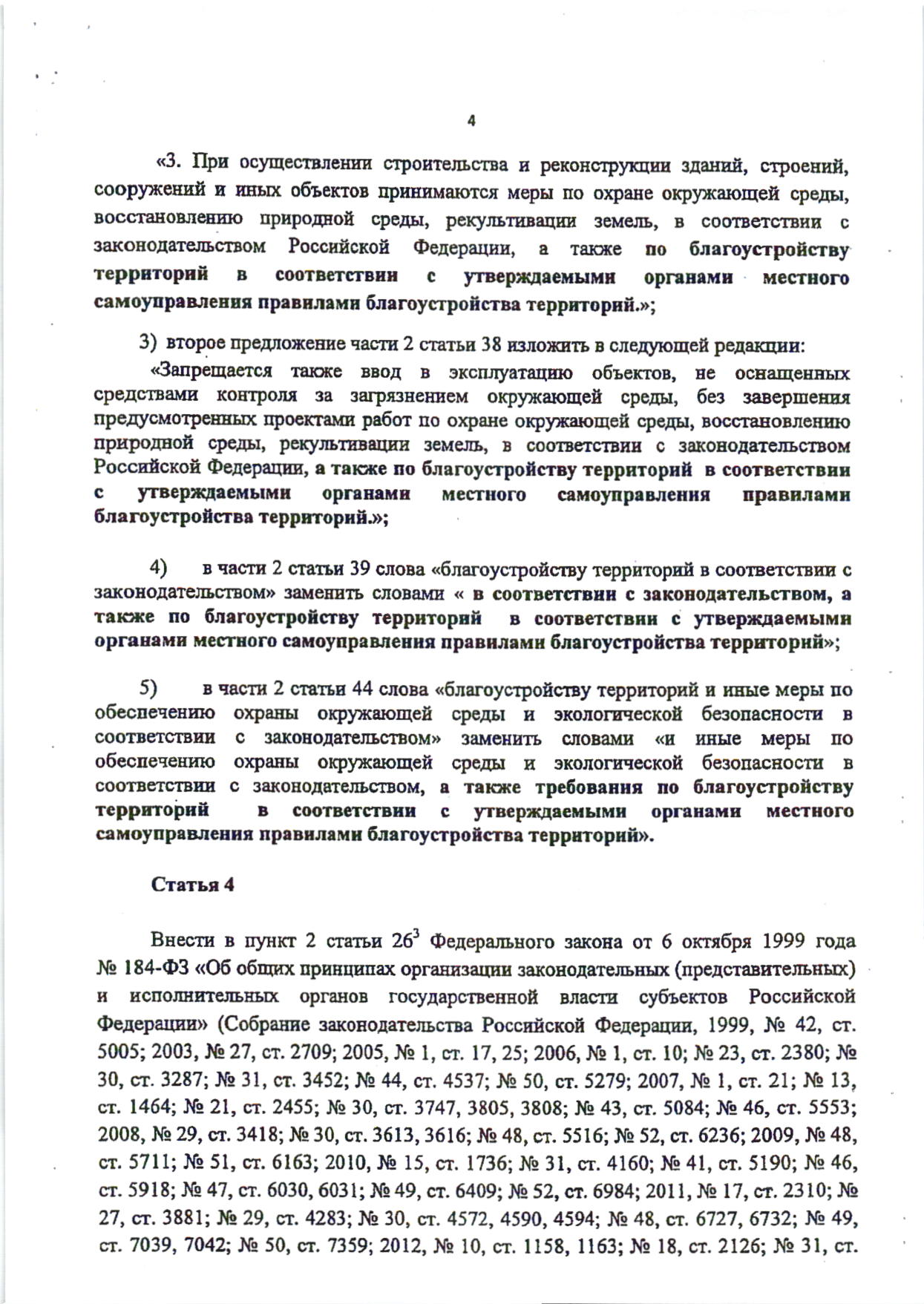 4

«3. При осуществлении строительства и реконструкции зданий, строений, сооружений и иных объектов принимаются меры по охране окружающей среды, восстановлению природной среды, рекультивации земель, в соответствии с законодательством Российской Федерации, а также по благоустройству территорий в соответствии с утверждаемыми органами местного самоуправления правилами благоустройства территорий.»;

3) второе предложение части 2 статьи 38 изложить в следующей редакции:

«Запрещается также ввод в эксплуатацию объектов, не оснащенных средствами контроля за загрязнением окружающей среды, без завершения предусмотренных проектами работ по охране окружающей среды, восстановлению природной среды, рекультивации земель, в соответствии с законодательством Российской Федерации, а также по благоустройству территорий в соответствии с утверждаемыми органами местного самоуправления правилами благоустройства территорий.»;

4) в части 2 статьи 39 слова «благоустройству территорий в соответствии с законодательством» заменить словами « в соответствии с законодательством, а также по благоустройству территорий в соответствии с утверждаемыми органами местного самоуправления правилами благоустройства территорий»;

5) в части 2 статьи 44 слова «благоустройству территорий и иные меры по обеспечению охраны окружающей среды и экологической безопасности в соответствии с законодательством» заменить словами «и иные меры по обеспечению охраны окружающей среды и экологической безопасности в соответствии с законодательством, а также требования по благоустройству территорий в соответствии с утверждаемыми органами местного самоуправления правилами благоустройства территорий».

Статья 4

Внести в пункт 2 статьи $26^3$ Федерального закона от 6 октября 1999 года № 184-ФЗ «Об общих принципах организации законодательных (представительных) и исполнительных органов государственной власти субъектов Российской Федерации» (Собрание законодательства Российской Федерации, 1999, № 42, ст. 5005; 2003, № 27, ст. 2709; 2005, № 1, ст. 17, 25; 2006, № 1, ст. 10; № 23, ст. 2380; № 30, ст. 3287; № 31, ст. 3452; № 44, ст. 4537; № 50, ст. 5279; 2007, № 1, ст. 21; № 13, ст. 1464; № 21, ст. 2455; № 30, ст. 3747, 3805, 3808; № 43, ст. 5084; № 46, ст. 5553; 2008, № 29, ст. 3418; № 30, ст. 3613, 3616; № 48, ст. 5516; № 52, ст. 6236; 2009, № 48, ст. 5711; № 51, ст. 6163; 2010, № 15, ст. 1736; № 31, ст. 4160; № 41, ст. 5190; № 46, ст. 5918; № 47, ст. 6030, 6031; № 49, ст. 6409; № 52, ст. 6984; 2011, № 17, ст. 2310; № 27, ст. 3881; № 29, ст. 4283; № 30, ст. 4572, 4590, 4594; № 48, ст. 6727, 6732; № 49, ст. 7039, 7042; № 50, ст. 7359; 2012, № 10, ст. 1158, 1163; № 18, ст. 2126; № 31, ст.